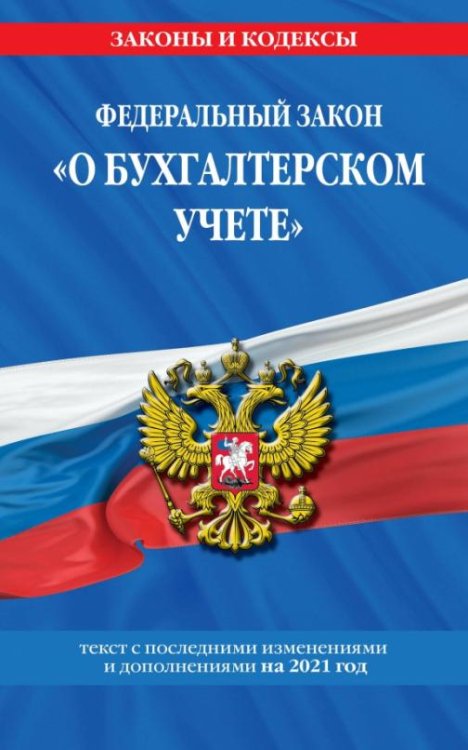 ЗАКОНЫ И КОДЕКСЫ

ФЕДЕРАЛЬНЫЙ ЗАКОН
«О БУХГАЛТЕРСКОМ УЧЕТЕ»

текст с последними изменениями и дополнениями на 2021 год